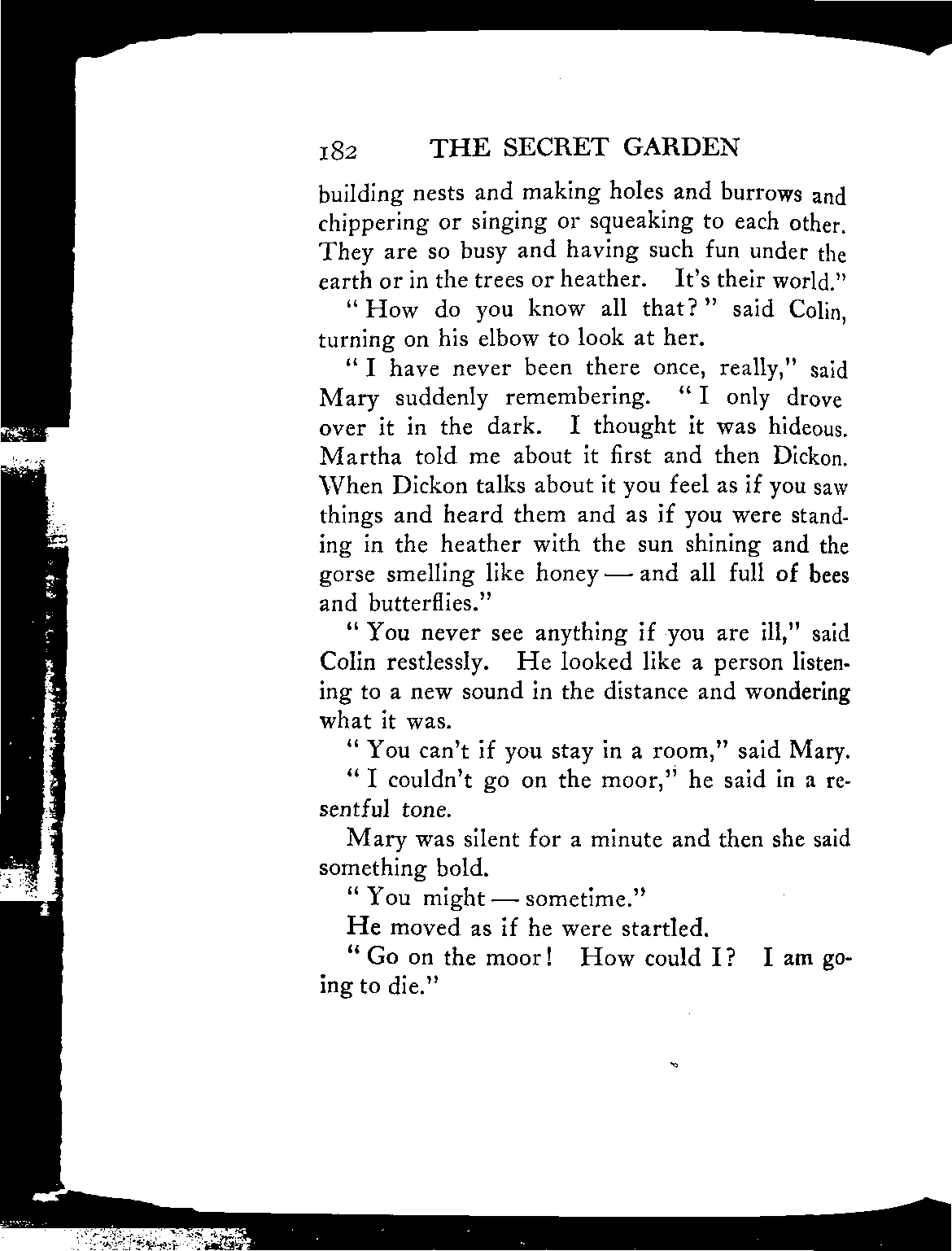 182 THE SECRET GARDEN

building nests and making holes and burrows and chippering or singing or squeaking to each other. They are so busy and having such fun under the earth or in the trees or heather. It's their world."

"How do you know all that?" said Colin, turning on his elbow to look at her.

"I have never been there once, really," said Mary suddenly remembering. "I only drove over it in the dark. I thought it was hideous. Martha told me about it first and then Dickon. When Dickon talks about it you feel as if you saw things and heard them and as if you were standing in the heather with the sun shining and the gorse smelling like honey — and all full of bees and butterflies."

"You never see anything if you are ill," said Colin restlessly. He looked like a person listening to a new sound in the distance and wondering what it was.

"You can't if you stay in a room," said Mary.

"I couldn't go on the moor," he said in a resentful tone.

Mary was silent for a minute and then she said something bold.

"You might — sometime."

He moved as if he were startled.

"Go on the moor! How could I? I am going to die."